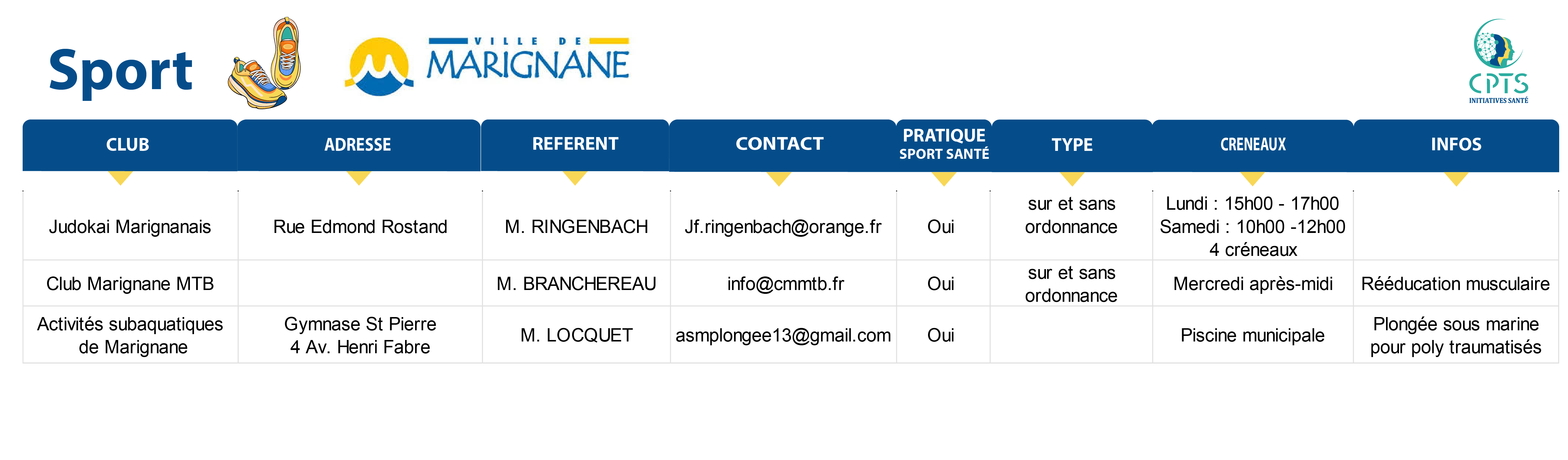 Sport

VILLE DE MARIGNANE

CPTS
INITIATIVES SANTÉ

| CLUB | ADRESSE | REFERENT | CONTACT | PRATIQUE SPORT SANTÉ | TYPE | CRENEAUX | INFOS |
|---|---|---|---|---|---|---|---|
| Judokai Marignanais | Rue Edmond Rostand | M. RINGENBACH | Jf.ringenbach@orange.fr | Oui | sur et sans ordonnance | Lundi : 15h00 - 17h00 Samedi : 10h00 -12h00 4 créneaux | |
| Club Marignane MTB | | M. BRANCHEREAU | info@cmmtb.fr | Oui | sur et sans ordonnance | Mercredi après-midi | Rééducation musculaire |
| Activités subaquatiques de Marignane | Gymnase St Pierre 4 Av. Henri Fabre | M. LOCQUET | asmplongee13@gmail.com | Oui | | Piscine municipale | Plongée sous marine pour poly traumatisés |